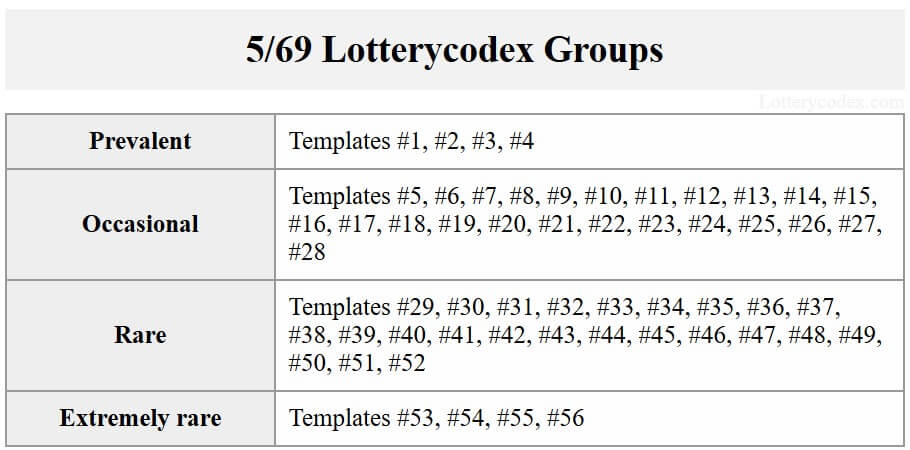 5/69 Lotterycodex Groups

Lotterycodex.com

| Prevalent | Templates #1, #2, #3, #4 |
|---|---|
| Occasional | Templates #5, #6, #7, #8, #9, #10, #11, #12, #13, #14, #15, #16, #17, #18, #19, #20, #21, #22, #23, #24, #25, #26, #27, #28 |
| Rare | Templates #29, #30, #31, #32, #33, #34, #35, #36, #37, #38, #39, #40, #41, #42, #43, #44, #45, #46, #47, #48, #49, #50, #51, #52 |
| Extremely rare | Templates #53, #54, #55, #56 |